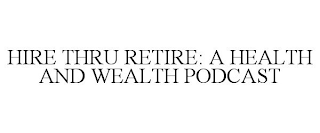 HIRE THRU RETIRE: A HEALTH AND WEALTH PODCAST